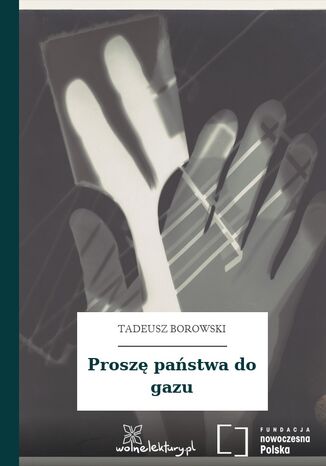 TADEUSZ BOROWSKI

Proszę państwa do gazu

wolnelektury.pl

FUNDACJA
nowoczesna
Polska